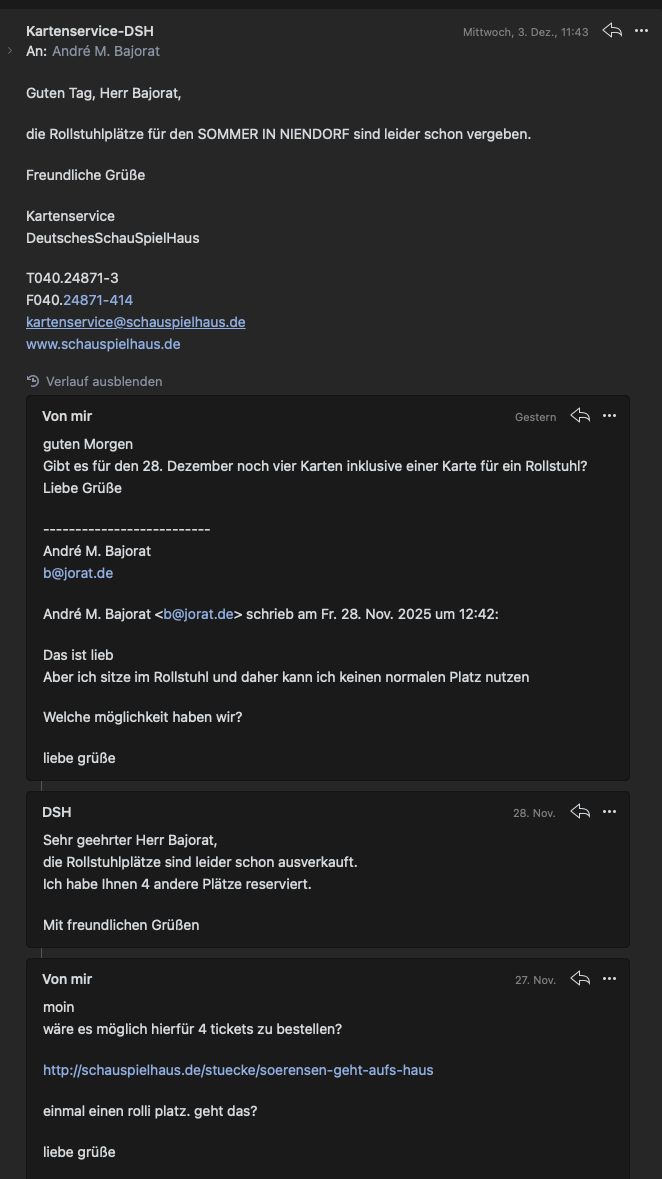 Kartenservice-DSH
Mittwoch, 3. Dez., 11:43
An: André M. Bajorat

Guten Tag, Herr Bajorat,

die Rollstuhlplätze für den SOMMER IN NIENDORF sind leider schon vergeben.

Freundliche Grüße

Kartenservice
DeutschesSchauSpielHaus

T040.24871-3
F040.24871-414
kartenservice@schauspielhaus.de
www.schauspielhaus.de

Verlauf ausblenden

Von mir
Gestern

guten Morgen
Gibt es für den 28. Dezember noch vier Karten inklusive einer Karte für ein Rollstuhl?
Liebe Grüße

--------------------------
André M. Bajorat
b@jorat.de

André M. Bajorat <b@jorat.de> schrieb am Fr. 28. Nov. 2025 um 12:42:

Das ist lieb
Aber ich sitze im Rollstuhl und daher kann ich keinen normalen Platz nutzen

Welche möglichkeit haben wir?

liebe grüße

DSH
28. Nov.

Sehr geehrter Herr Bajorat,
die Rollstuhlplätze sind leider schon ausverkauft.
Ich habe Ihnen 4 andere Plätze reserviert.

Mit freundlichen Grüßen

Von mir
27. Nov.

moin
wäre es möglich hierfür 4 tickets zu bestellen?

http://schauspielhaus.de/stuecke/soerensen-geht-aufs-haus

einmal einen rolli platz. geht das?

liebe grüße